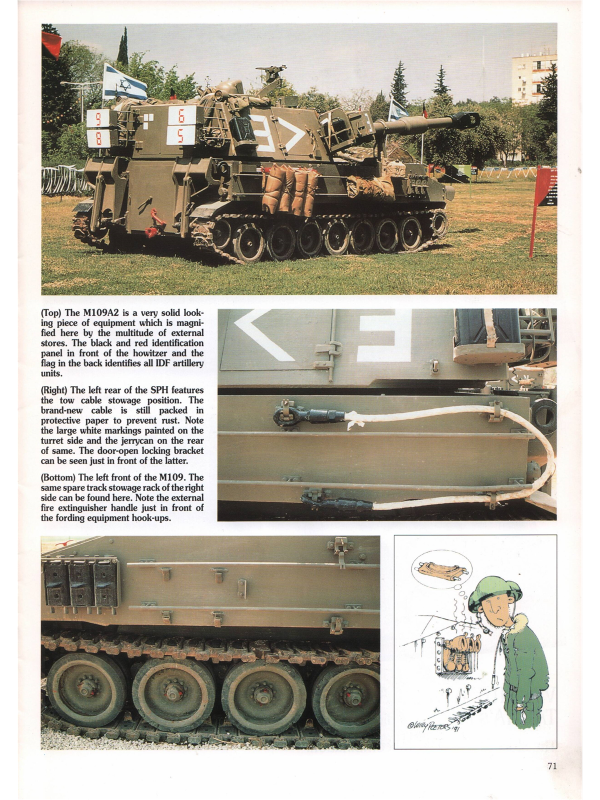 (Top) The M109A2 is a very solid looking piece of equipment which is magnified here by the multitude of external stores. The black and red identification panel in front of the howitzer and the flag in the back identifies all IDF artillery units.

(Right) The left rear of the SPH features the tow cable stowage position. The brand-new cable is still packed in protective paper to prevent rust. Note the large white markings painted on the turret side and the jerrycan on the rear of same. The door-open locking bracket can be seen just in front of the latter.

(Bottom) The left front of the M109. The same spare track stowage rack of the right side can be found here. Note the external fire extinguisher handle just in front of the fording equipment hook-ups.

71